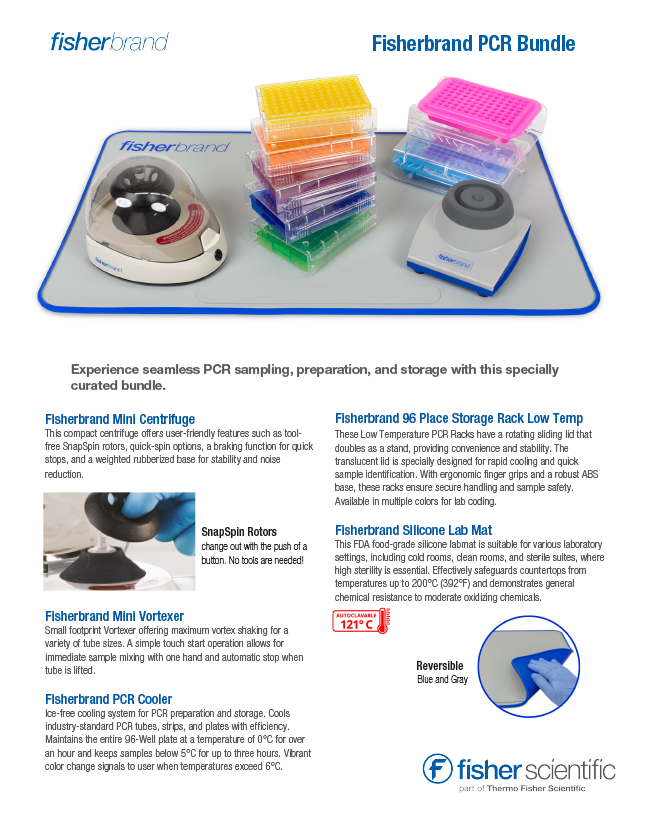 fisherbrand

Fisherbrand PCR Bundle

fisherbrand

fisherbrand

fisherbrand

Experience seamless PCR sampling, preparation, and storage with this specially curated bundle.

Fisherbrand Mini Centrifuge
This compact centrifuge offers user-friendly features such as tool-free SnapSpin rotors, quick-spin options, a braking function for quick stops, and a weighted rubberized base for stability and noise reduction.

SnapSpin Rotors
change out with the push of a button. No tools are needed!

Fisherbrand Mini Vortexer
Small footprint Vortexer offering maximum vortex shaking for a variety of tube sizes. A simple touch start operation allows for immediate sample mixing with one hand and automatic stop when tube is lifted.

Fisherbrand PCR Cooler
Ice-free cooling system for PCR preparation and storage. Cools industry-standard PCR tubes, strips, and plates with efficiency. Maintains the entire 96-Well plate at a temperature of 0°C for over an hour and keeps samples below 5°C for up to three hours. Vibrant color change signals to user when temperatures exceed 6°C.

Fisherbrand 96 Place Storage Rack Low Temp
These Low Temperature PCR Racks have a rotating sliding lid that doubles as a stand, providing convenience and stability. The translucent lid is specially designed for rapid cooling and quick sample identification. With ergonomic finger grips and a robust ABS base, these racks ensure secure handling and sample safety. Available in multiple colors for lab coding.

Fisherbrand Silicone Lab Mat
This FDA food-grade silicone labmat is suitable for various laboratory settings, including cold rooms, clean rooms, and sterile suites, where high sterility is essential. Effectively safeguards countertops from temperatures up to 200°C (392°F) and demonstrates general chemical resistance to moderate oxidizing chemicals.

AUTOCLAVABLE 121° C

Reversible
Blue and Gray

fisher scientific
part of Thermo Fisher Scientific